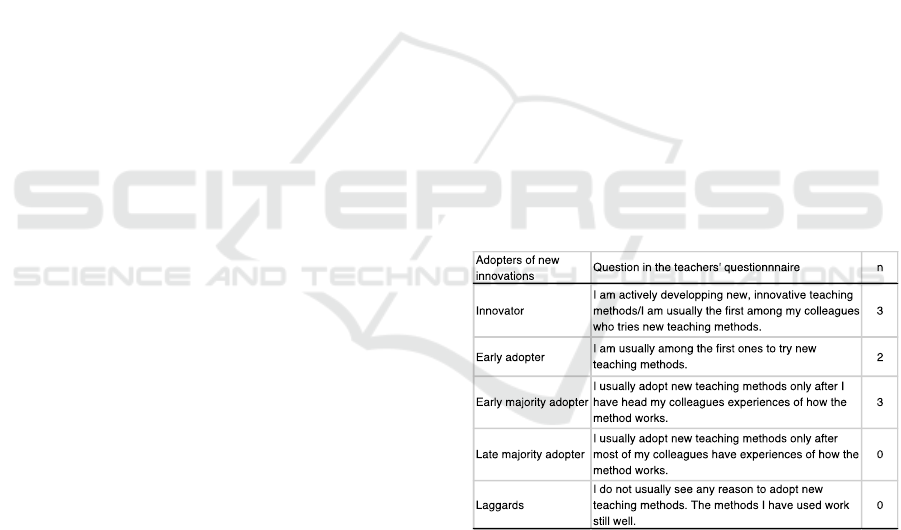 | Adopters of new innovations | Question in the teachers' questionnnaire | n |
|---|---|---|
| Innovator | I am actively developping new, innovative teaching methods/I am usually the first among my colleagues who tries new teaching methods. | 3 |
| Early adopter | I am usually among the first ones to try new teaching methods. | 2 |
| Early majority adopter | I usually adopt new teaching methods only after I have head my colleagues experiences of how the method works. | 3 |
| Late majority adopter | I usually adopt new teaching methods only after most of my colleagues have experiences of how the method works. | 0 |
| Laggards | I do not usually see any reason to adopt new teaching methods. The methods I have used work still well. | 0 |

SCITEPRESS
SCIENCE AND TECHNOLOGY PUBLICATIONS